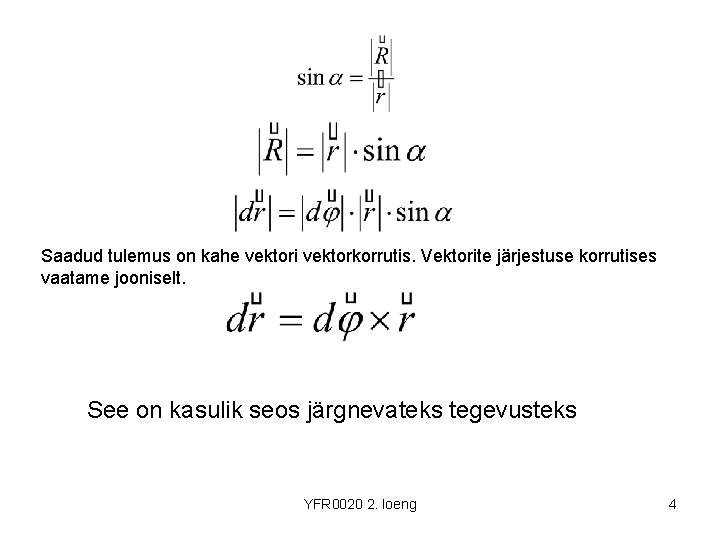 $\sin\alpha = \frac{|\vec{R}|}{|\vec{r}|}$

$|\vec{R}| = |\vec{r}| \cdot \sin\alpha$

$|d\vec{r}| = |d\vec{\varphi}| \cdot |\vec{r}| \cdot \sin\alpha$

Saadud tulemus on kahe vektori vektorkorrutis. Vektorite järjestuse korrutises vaatame jooniselt.

$d\vec{r} = d\vec{\varphi} \times \vec{r}$

See on kasulik seos järgnevateks tegevusteks

YFR0020 2. loeng

4